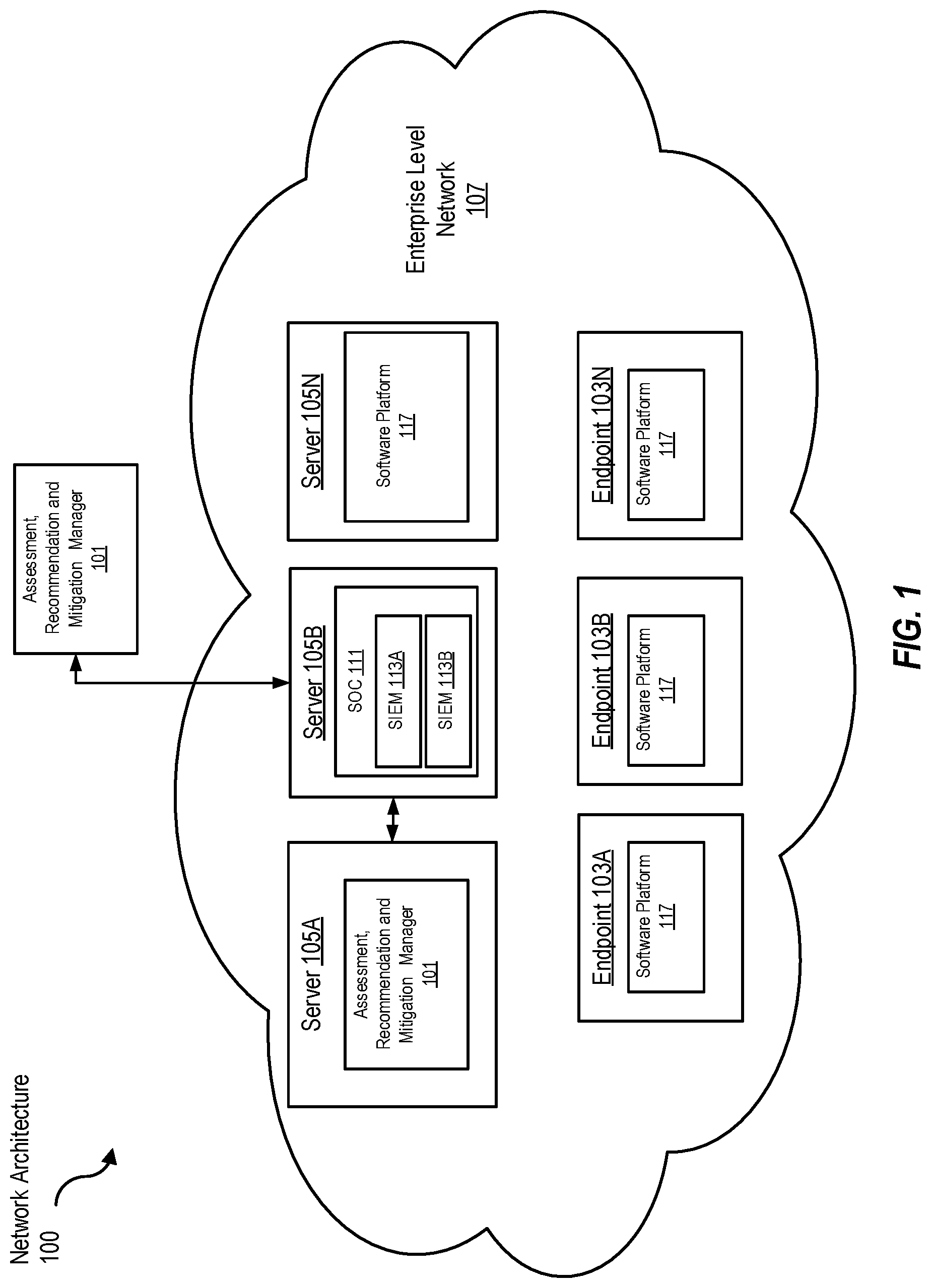 Network Architecture
100

Assessment, Recommendation and Mitigation Manager
101

Enterprise Level Network
107

Server 105A
Assessment, Recommendation and Mitigation Manager
101

Server 105B
SOC 111
SIEM 113A
SIEM 113B

Server 105N
Software Platform
117

Endpoint 103A
Software Platform
117

Endpoint 103B
Software Platform
117

Endpoint 103N
Software Platform
117

FIG. 1